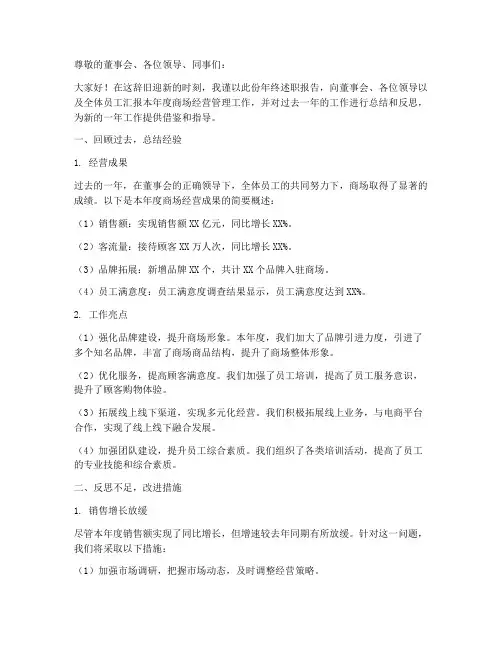 尊敬的董事会、各位领导、同事们：

大家好！在这辞旧迎新的时刻，我谨以此份年终述职报告，向董事会、各位领导以及全体员工汇报本年度商场经营管理工作，并对过去一年的工作进行总结和反思，为新的一年工作提供借鉴和指导。

一、回顾过去，总结经验

1. 经营成果

过去的一年，在董事会的正确领导下，全体员工的共同努力下，商场取得了显著的成绩。以下是本年度商场经营成果的简要概述：

（1）销售额：实现销售额 XX 亿元，同比增长 XX%。

（2）客流量：接待顾客 XX 万人次，同比增长 XX%。

（3）品牌拓展：新增品牌 XX 个，共计 XX 个品牌入驻商场。

（4）员工满意度：员工满意度调查结果显示，员工满意度达到 XX%。

2. 工作亮点

（1）强化品牌建设，提升商场形象。本年度，我们加大了品牌引进力度，引进了多个知名品牌，丰富了商场商品结构，提升了商场整体形象。

（2）优化服务，提高顾客满意度。我们加强了员工培训，提高了员工服务意识，提升了顾客购物体验。

（3）拓展线上线下渠道，实现多元化经营。我们积极拓展线上业务，与电商平台合作，实现了线上线下融合发展。

（4）加强团队建设，提升员工综合素质。我们组织了各类培训活动，提高了员工的专业技能和综合素质。

二、反思不足，改进措施

1. 销售增长放缓

尽管本年度销售额实现了同比增长，但增速较去年同期有所放缓。针对这一问题，我们将采取以下措施：

（1）加强市场调研，把握市场动态，及时调整经营策略。